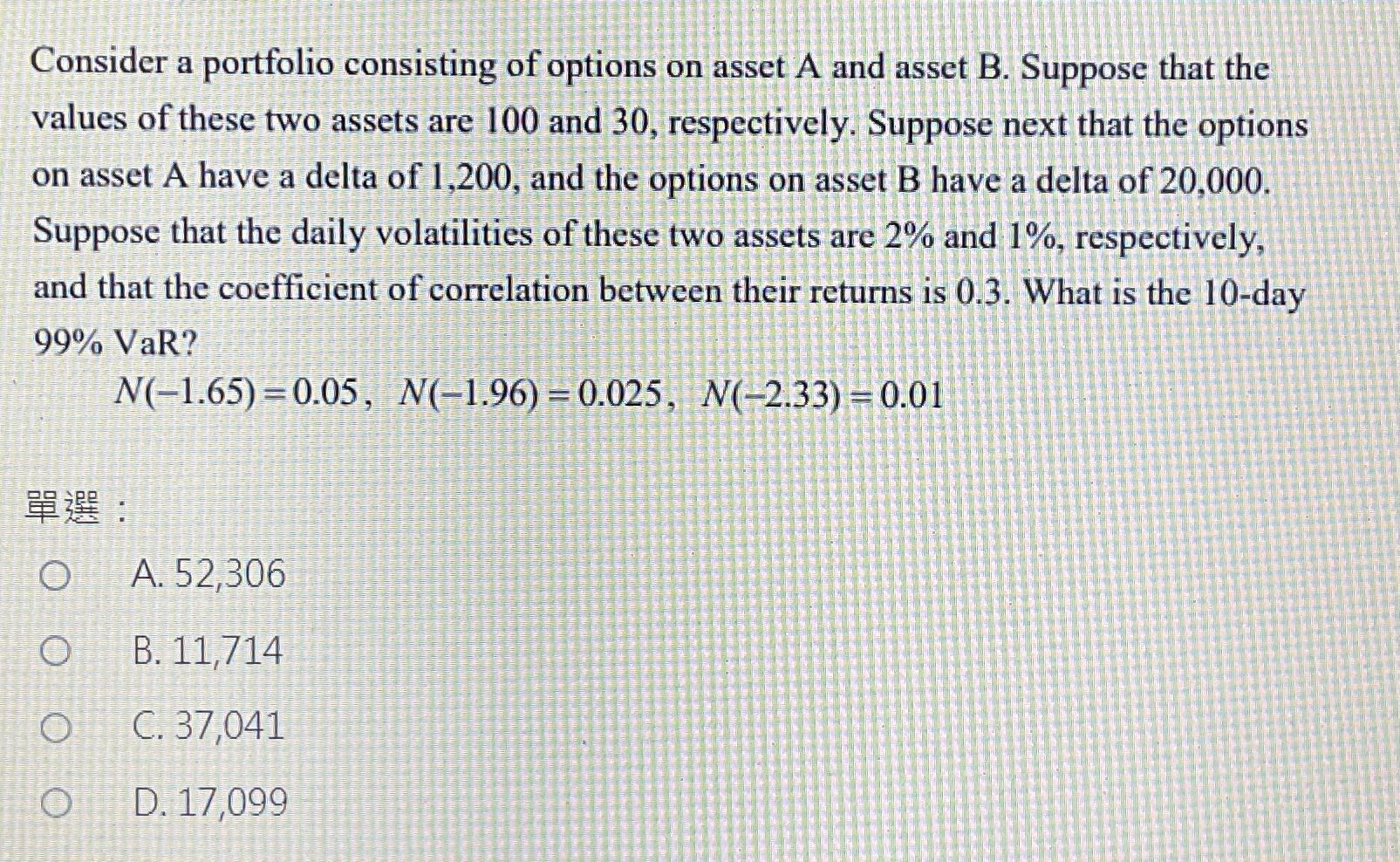 Consider a portfolio consisting of options on asset A and asset B. Suppose that the values of these two assets are 100 and 30, respectively. Suppose next that the options on asset A have a delta of 1,200, and the options on asset B have a delta of 20,000. Suppose that the daily volatilities of these two assets are 2% and 1%, respectively, and that the coefficient of correlation between their returns is 0.3. What is the 10-day 99% VaR?

$N(-1.65) = 0.05$, $N(-1.96) = 0.025$, $N(-2.33) = 0.01$

單選：

A. 52,306

B. 11,714

C. 37,041

D. 17,099